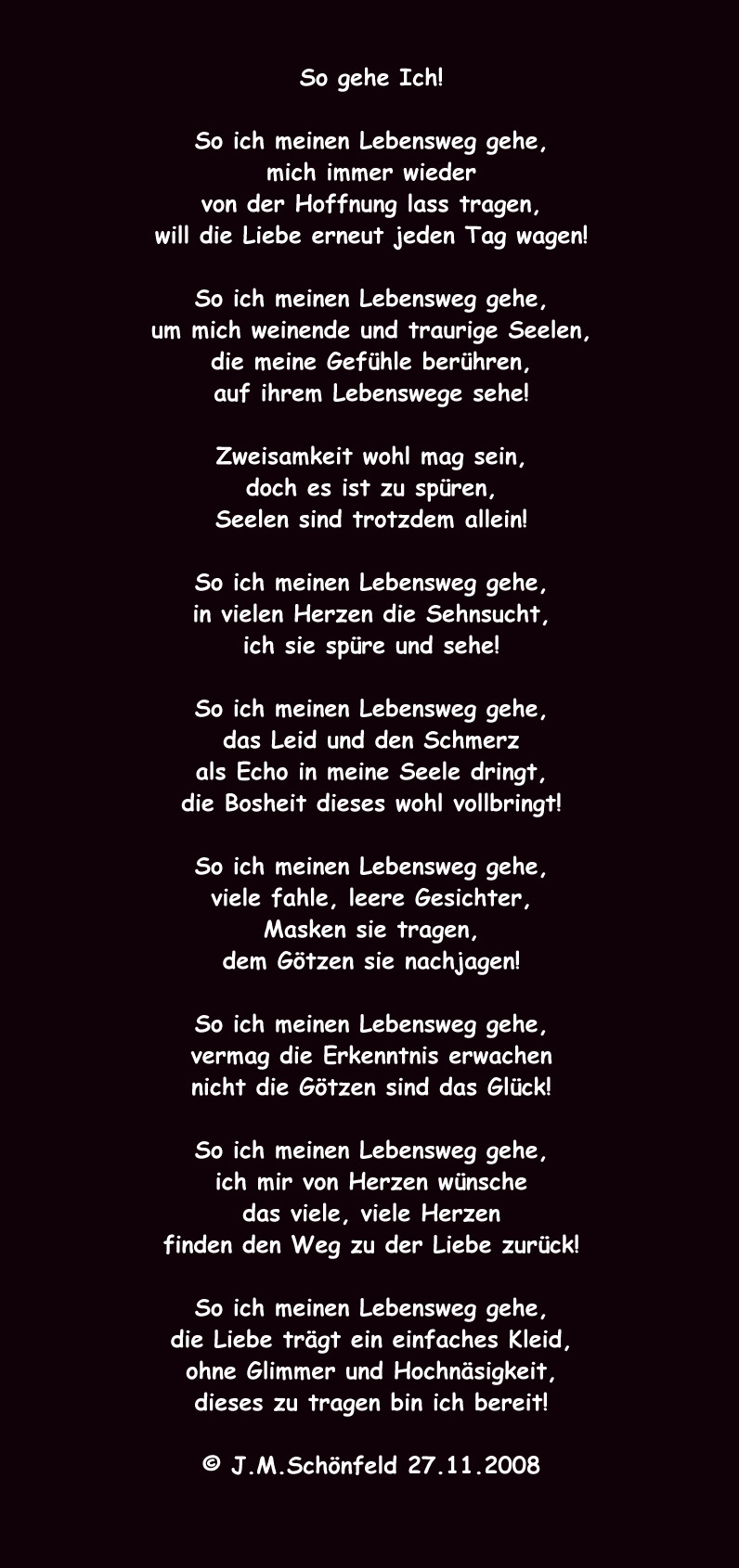 So gehe Ich!

So ich meinen Lebensweg gehe,
mich immer wieder
von der Hoffnung lass tragen,
will die Liebe erneut jeden Tag wagen!

So ich meinen Lebensweg gehe,
um mich weinende und traurige Seelen,
die meine Gefühle berühren,
auf ihrem Lebenswege sehe!

Zweisamkeit wohl mag sein,
doch es ist zu spüren,
Seelen sind trotzdem allein!

So ich meinen Lebensweg gehe,
in vielen Herzen die Sehnsucht,
ich sie spüre und sehe!

So ich meinen Lebensweg gehe,
das Leid und den Schmerz
als Echo in meine Seele dringt,
die Bosheit dieses wohl vollbringt!

So ich meinen Lebensweg gehe,
viele fahle, leere Gesichter,
Masken sie tragen,
dem Götzen sie nachjagen!

So ich meinen Lebensweg gehe,
vermag die Erkenntnis erwachen
nicht die Götzen sind das Glück!

So ich meinen Lebensweg gehe,
ich mir von Herzen wünsche
das viele, viele Herzen
finden den Weg zu der Liebe zurück!

So ich meinen Lebensweg gehe,
die Liebe trägt ein einfaches Kleid,
ohne Glimmer und Hochnäsigkeit,
dieses zu tragen bin ich bereit!

© J.M.Schönfeld 27.11.2008